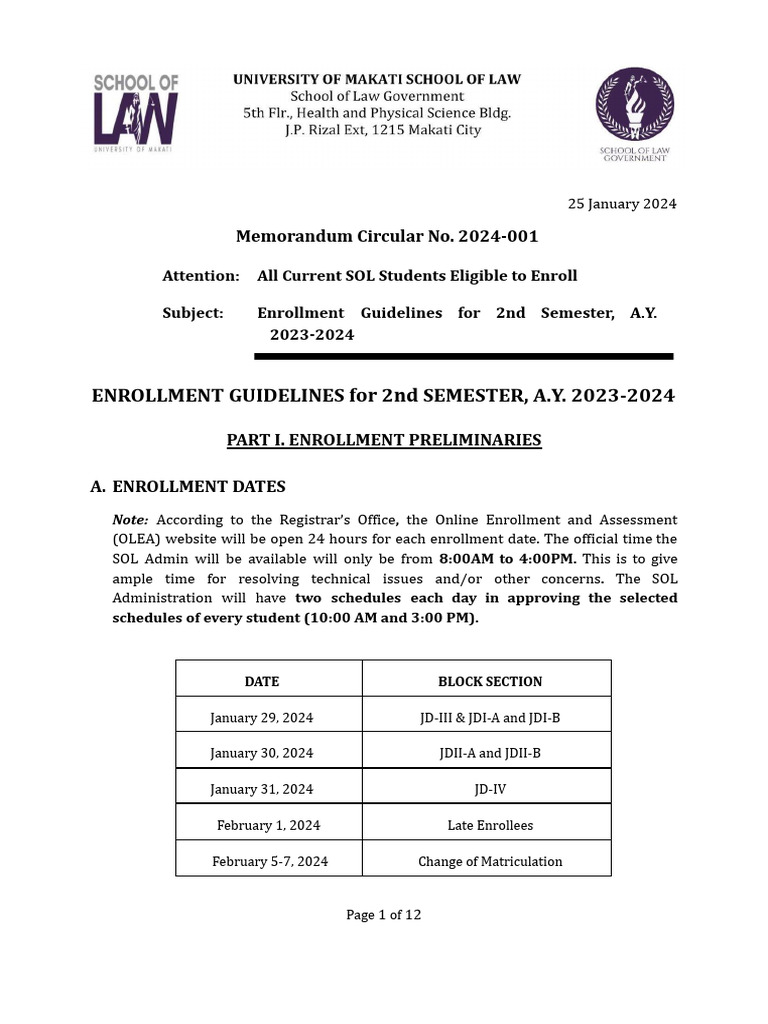 SCHOOL OF LAW
UNIVERSITY OF MAKATI

UNIVERSITY OF MAKATI SCHOOL OF LAW
School of Law Government
5th Flr., Health and Physical Science Bldg.
J.P. Rizal Ext, 1215 Makati City

SCHOOL OF LAW GOVERNMENT

25 January 2024

Memorandum Circular No. 2024-001

Attention: All Current SOL Students Eligible to Enroll

Subject: Enrollment Guidelines for 2nd Semester, A.Y. 2023-2024

ENROLLMENT GUIDELINES for 2nd SEMESTER, A.Y. 2023-2024

PART I. ENROLLMENT PRELIMINARIES

A. ENROLLMENT DATES

Note: According to the Registrar's Office, the Online Enrollment and Assessment (OLEA) website will be open 24 hours for each enrollment date. The official time the SOL Admin will be available will only be from 8:00AM to 4:00PM. This is to give ample time for resolving technical issues and/or other concerns. The SOL Administration will have two schedules each day in approving the selected schedules of every student (10:00 AM and 3:00 PM).

| DATE | BLOCK SECTION |
|---|---|
| January 29, 2024 | JD-III & JDI-A and JDI-B |
| January 30, 2024 | JDII-A and JDII-B |
| January 31, 2024 | JD-IV |
| February 1, 2024 | Late Enrollees |
| February 5-7, 2024 | Change of Matriculation |

Page 1 of 12